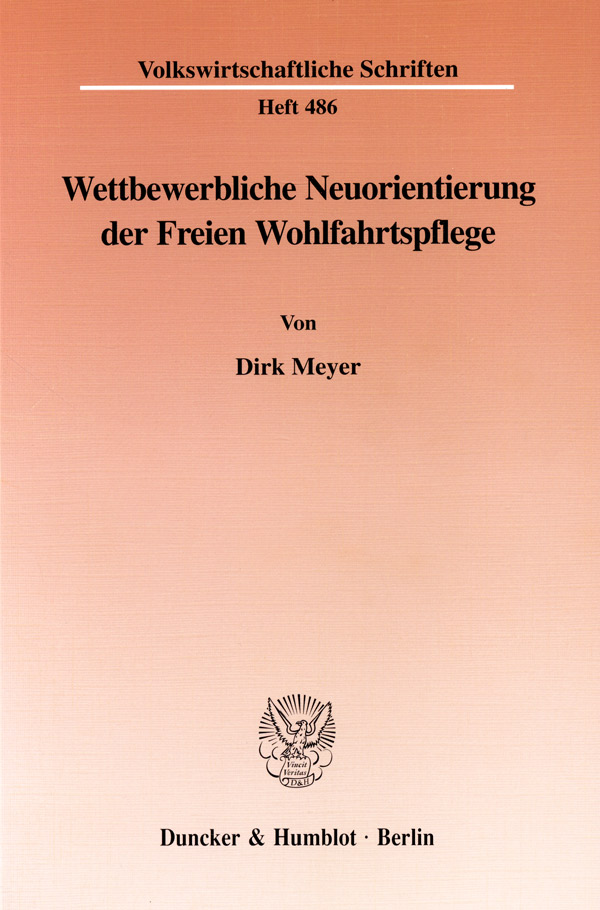 Volkswirtschaftliche Schriften

Heft 486

Wettbewerbliche Neuorientierung der Freien Wohlfahrtspflege

Von

Dirk Meyer

Vincit Veritas D&H

Duncker & Humblot · Berlin